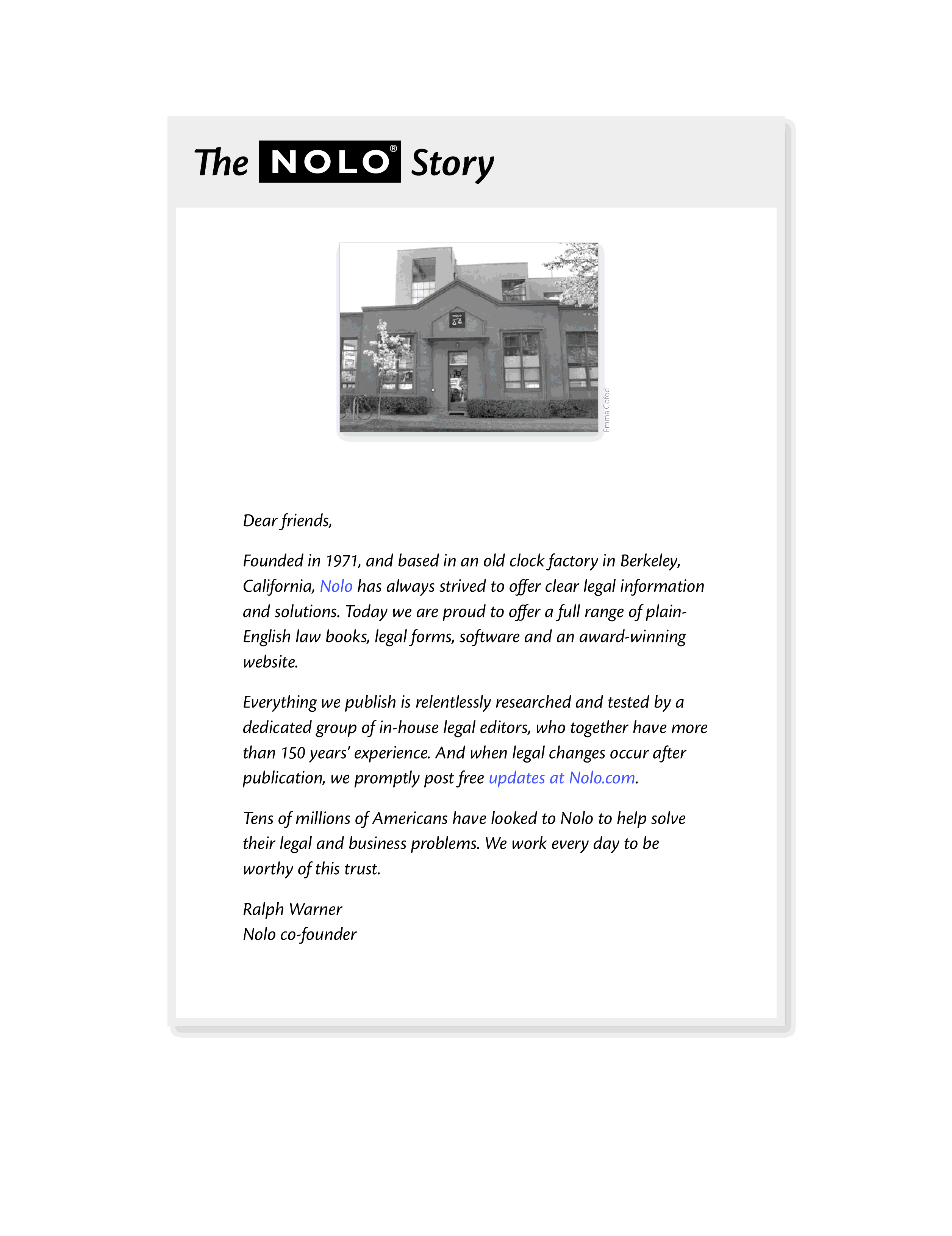 The NOLO® Story

NOLO

Emma Cofod

Dear friends,

Founded in 1971, and based in an old clock factory in Berkeley, California, Nolo has always strived to offer clear legal information and solutions. Today we are proud to offer a full range of plain-English law books, legal forms, software and an award-winning website.

Everything we publish is relentlessly researched and tested by a dedicated group of in-house legal editors, who together have more than 150 years' experience. And when legal changes occur after publication, we promptly post free updates at Nolo.com.

Tens of millions of Americans have looked to Nolo to help solve their legal and business problems. We work every day to be worthy of this trust.

Ralph Warner
Nolo co-founder